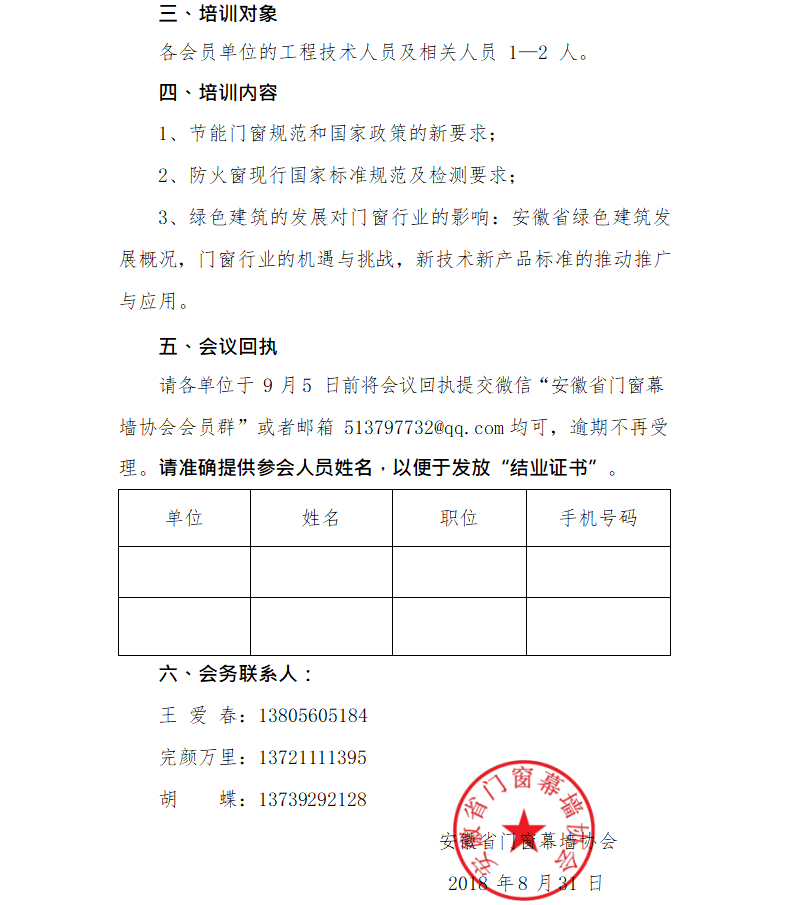 三、培训对象

各会员单位的工程技术人员及相关人员 1—2 人。

四、培训内容

1、节能门窗规范和国家政策的新要求；

2、防火窗现行国家标准规范及检测要求；

3、绿色建筑的发展对门窗行业的影响：安徽省绿色建筑发展概况，门窗行业的机遇与挑战，新技术新产品标准的推动推广与应用。

五、会议回执

请各单位于 9 月 5 日前将会议回执提交微信“安徽省门窗幕墙协会会员群”或者邮箱 513797732@qq.com 均可，逾期不再受理。请准确提供参会人员姓名，以便于发放“结业证书”。

| 单位 | 姓名 | 职位 | 手机号码 |
|---|---|---|---|
| | | | |
| | | | |

六、会务联系人：

王 爱 春：13805605184

完颜万里：13721111395

胡　　蝶：13739292128

安徽省门窗幕墙协会

安徽省门窗幕墙协会

2018 年 8 月 31 日